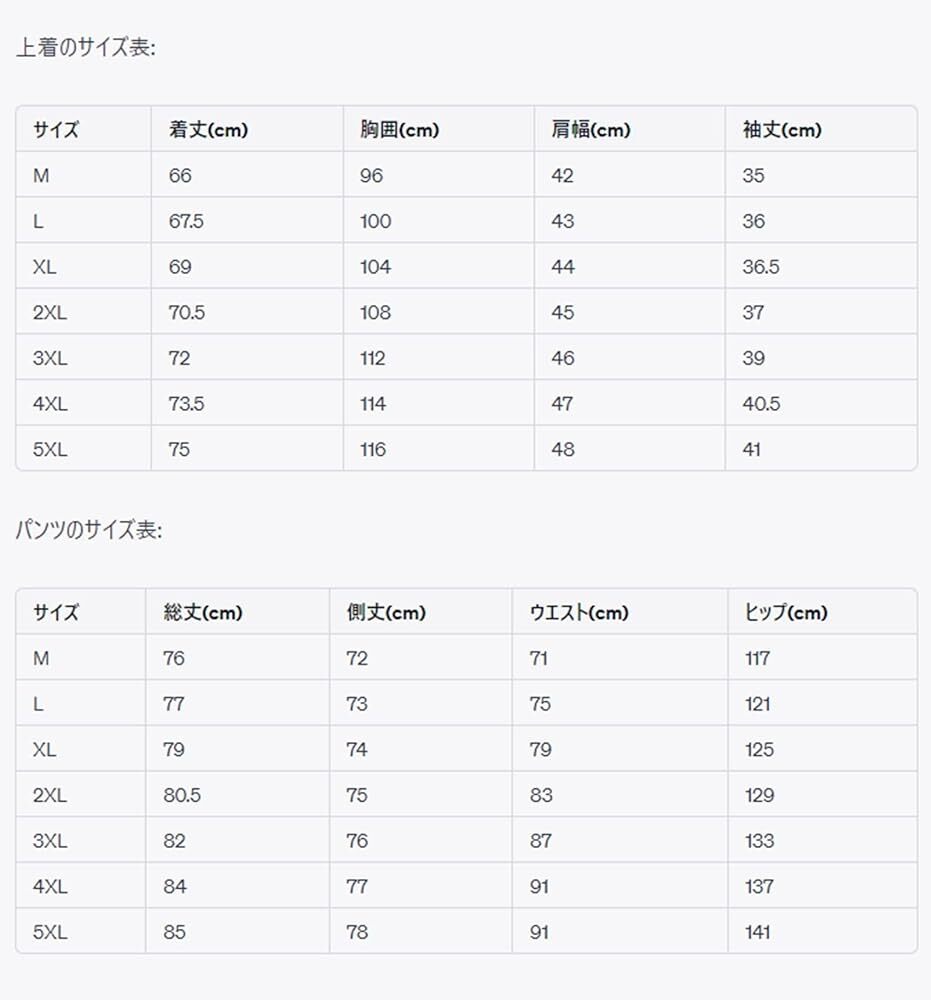 上着のサイズ表:

| サイズ | 着丈(cm) | 胸囲(cm) | 肩幅(cm) | 袖丈(cm) |
|---|---|---|---|---|
| M | 66 | 96 | 42 | 35 |
| L | 67.5 | 100 | 43 | 36 |
| XL | 69 | 104 | 44 | 36.5 |
| 2XL | 70.5 | 108 | 45 | 37 |
| 3XL | 72 | 112 | 46 | 39 |
| 4XL | 73.5 | 114 | 47 | 40.5 |
| 5XL | 75 | 116 | 48 | 41 |

パンツのサイズ表:

| サイズ | 総丈(cm) | 側丈(cm) | ウエスト(cm) | ヒップ(cm) |
|---|---|---|---|---|
| M | 76 | 72 | 71 | 117 |
| L | 77 | 73 | 75 | 121 |
| XL | 79 | 74 | 79 | 125 |
| 2XL | 80.5 | 75 | 83 | 129 |
| 3XL | 82 | 76 | 87 | 133 |
| 4XL | 84 | 77 | 91 | 137 |
| 5XL | 85 | 78 | 91 | 141 |